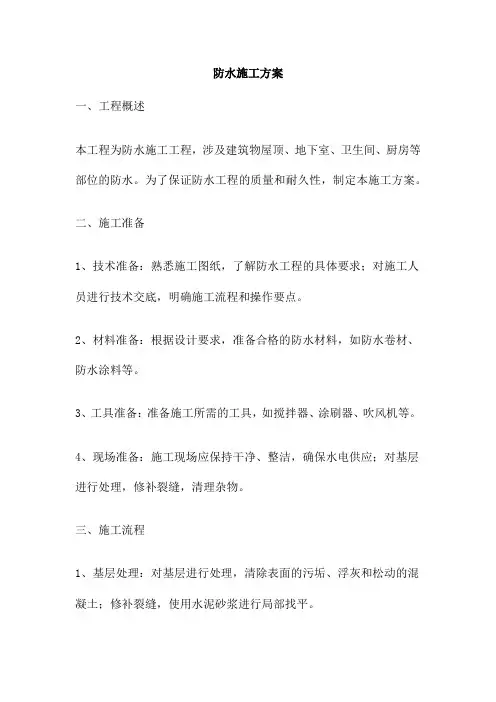 防水施工方案

一、工程概述

本工程为防水施工工程，涉及建筑物屋顶、地下室、卫生间、厨房等部位的防水。为了保证防水工程的质量和耐久性，制定本施工方案。

二、施工准备

1、技术准备：熟悉施工图纸，了解防水工程的具体要求；对施工人员进行技术交底，明确施工流程和操作要点。

2、材料准备：根据设计要求，准备合格的防水材料，如防水卷材、防水涂料等。

3、工具准备：准备施工所需的工具，如搅拌器、涂刷器、吹风机等。

4、现场准备：施工现场应保持干净、整洁，确保水电供应；对基层进行处理，修补裂缝，清理杂物。

三、施工流程

1、基层处理：对基层进行处理，清除表面的污垢、浮灰和松动的混凝土；修补裂缝，使用水泥砂浆进行局部找平。